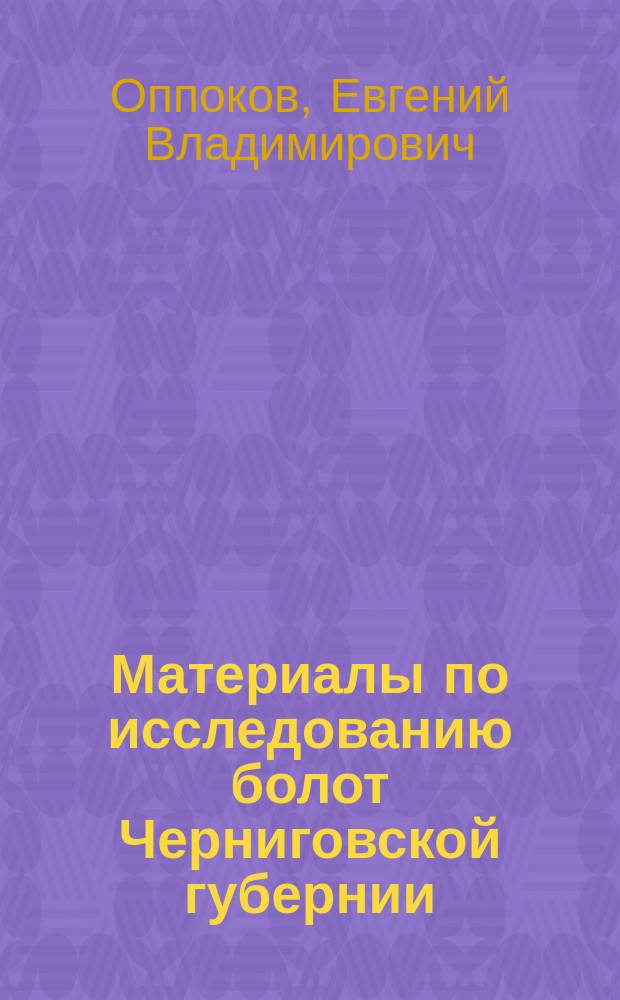 Оппоков, Евгений Владимирович

Материалы по исследованию болот Черниговской губернии